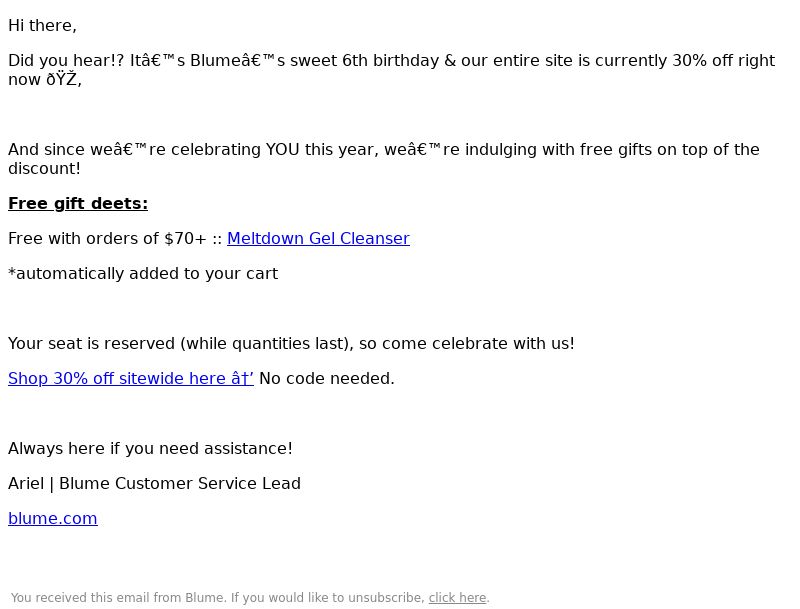 Hi there,

Did you hear!? Itâ€™s Blumeâ€™s sweet 6th birthday & our entire site is currently 30% off right now ðŸŽ‚

And since weâ€™re celebrating YOU this year, weâ€™re indulging with free gifts on top of the discount!

Free gift deets:

Free with orders of $70+ :: Meltdown Gel Cleanser

*automatically added to your cart

Your seat is reserved (while quantities last), so come celebrate with us!

Shop 30% off sitewide here â†’ No code needed.

Always here if you need assistance!

Ariel | Blume Customer Service Lead

blume.com

You received this email from Blume. If you would like to unsubscribe, click here.